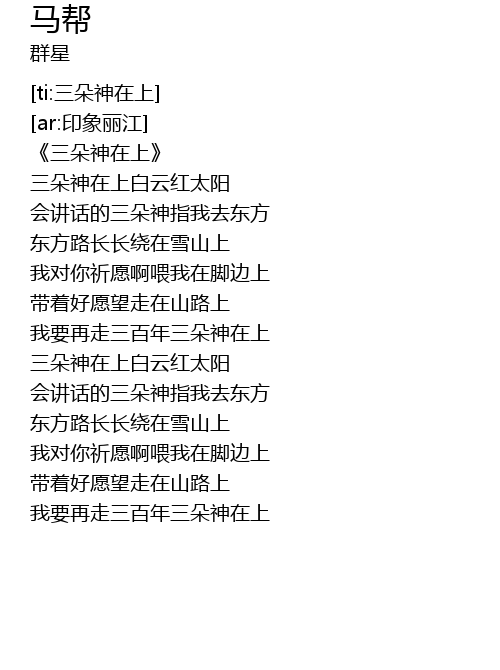 马帮
群星

[ti:三朵神在上]
[ar:印象丽江]
《三朵神在上》
三朵神在上白云红太阳
会讲话的三朵神指我去东方
东方路长长绕在雪山上
我对你祈愿啊喂我在脚边上
带着好愿望走在山路上
我要再走三百年三朵神在上
三朵神在上白云红太阳
会讲话的三朵神指我去东方
东方路长长绕在雪山上
我对你祈愿啊喂我在脚边上
带着好愿望走在山路上
我要再走三百年三朵神在上